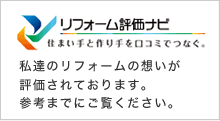 リフォーム評価ナビ
住まい手と作り手を口コミでつなぐ。

私達のリフォームの想いが
評価されております。
参考までにご覧ください。